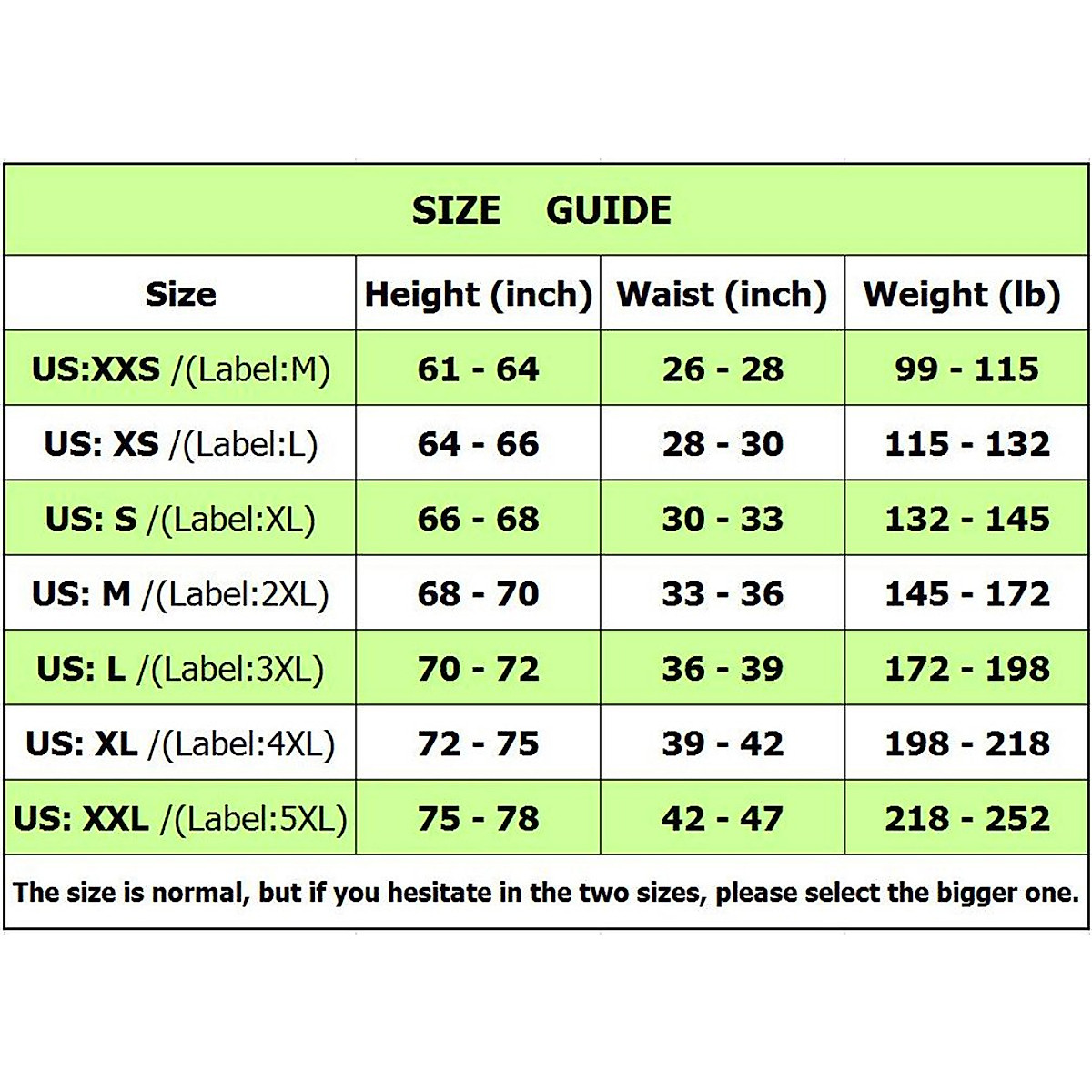 SIZE GUIDE

| Size | Height (inch) | Waist (inch) | Weight (lb) |
|---|---|---|---|
| US:XXS /(Label:M) | 61 - 64 | 26 - 28 | 99 - 115 |
| US: XS /(Label:L) | 64 - 66 | 28 - 30 | 115 - 132 |
| US: S /(Label:XL) | 66 - 68 | 30 - 33 | 132 - 145 |
| US: M /(Label:2XL) | 68 - 70 | 33 - 36 | 145 - 172 |
| US: L /(Label:3XL) | 70 - 72 | 36 - 39 | 172 - 198 |
| US: XL /(Label:4XL) | 72 - 75 | 39 - 42 | 198 - 218 |
| US: XXL /(Label:5XL) | 75 - 78 | 42 - 47 | 218 - 252 |

The size is normal, but if you hesitate in the two sizes, please select the bigger one.